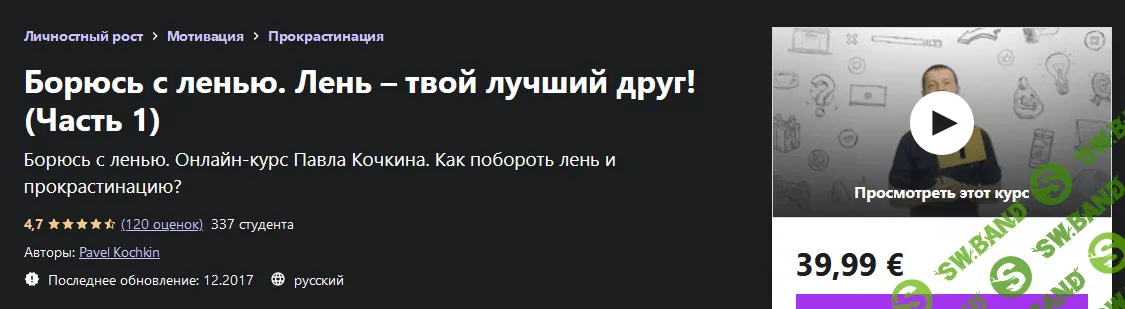 Личностный рост > Мотивация > Прокрастинация

Борюсь с ленью. Лень – твой лучший друг! (Часть 1)

Борюсь с ленью. Онлайн-курс Павла Кочкина. Как побороть лень и прокрастинацию?

4,7 (120 оценок) 337 студента

Авторы: Pavel Kochkin

Последнее обновление: 12.2017 русский

Просмотреть этот курс

39,99 €

SW.BAND SW.BAND SW.BAND